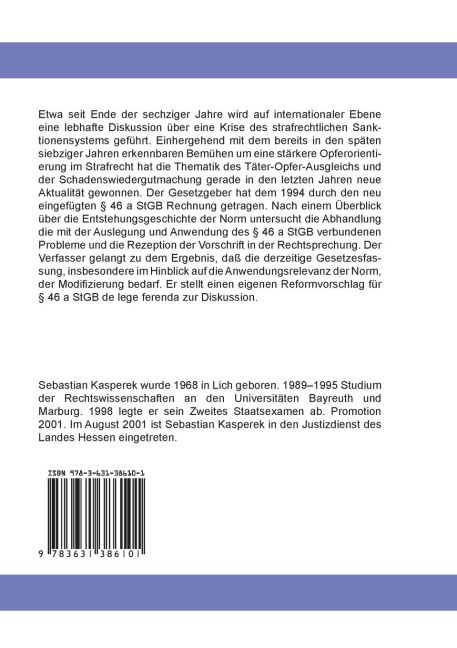 Etwa seit Ende der sechziger Jahre wird auf internationaler Ebene eine lebhafte Diskussion über eine Krise des strafrechtlichen Sanktionensystems geführt. Einhergehend mit dem bereits in den späten siebziger Jahren erkennbaren Bemühen um eine stärkere Opferorientierung im Strafrecht hat die Thematik des Täter-Opfer-Ausgleichs und der Schadenswiedergutmachung gerade in den letzten Jahren neue Aktualität gewonnen. Der Gesetzgeber hat dem 1994 durch den neu eingefügten § 46 a StGB Rechnung getragen. Nach einem Überblick über die Entstehungsgeschichte der Norm untersucht die Abhandlung die mit der Auslegung und Anwendung des § 46 a StGB verbundenen Probleme und die Rezeption der Vorschrift in der Rechtsprechung. Der Verfasser gelangt zu dem Ergebnis, daß die derzeitige Gesetzesfassung, insbesondere im Hinblick auf die Anwendungsrelevanz der Norm, der Modifizierung bedarf. Er stellt einen eigenen Reformvorschlag für § 46 a StGB de lege ferenda zur Diskussion.

Sebastian Kasperek wurde 1968 in Lich geboren. 1989–1995 Studium der Rechtswissenschaften an den Universitäten Bayreuth und Marburg. 1998 legte er sein Zweites Staatsexamen ab. Promotion 2001. Im August 2001 ist Sebastian Kasperek in den Justizdienst des Landes Hessen eingetreten.

ISBN 978-3-631-38610-1

9 783631 386101